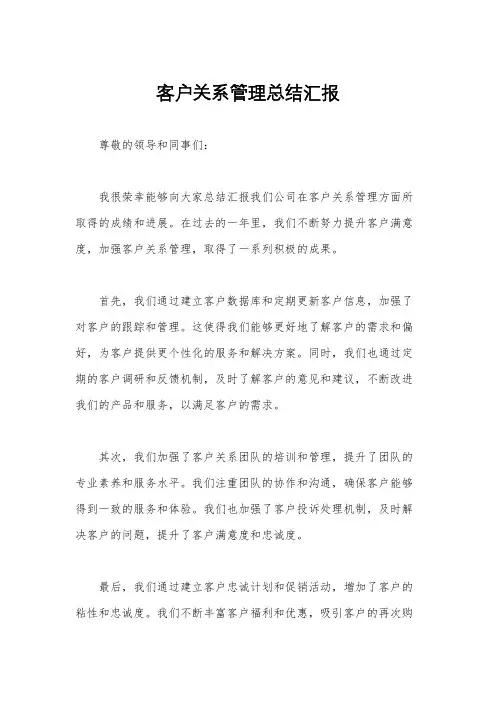 客户关系管理总结汇报

尊敬的领导和同事们：

我很荣幸能够向大家总结汇报我们公司在客户关系管理方面所取得的成绩和进展。在过去的一年里，我们不断努力提升客户满意度，加强客户关系管理，取得了一系列积极的成果。

首先，我们通过建立客户数据库和定期更新客户信息，加强了对客户的跟踪和管理。这使得我们能够更好地了解客户的需求和偏好，为客户提供更个性化的服务和解决方案。同时，我们也通过定期的客户调研和反馈机制，及时了解客户的意见和建议，不断改进我们的产品和服务，以满足客户的需求。

其次，我们加强了客户关系团队的培训和管理，提升了团队的专业素养和服务水平。我们注重团队的协作和沟通，确保客户能够得到一致的服务和体验。我们也加强了客户投诉处理机制，及时解决客户的问题，提升了客户满意度和忠诚度。

最后，我们通过建立客户忠诚计划和促销活动，增加了客户的粘性和忠诚度。我们不断丰富客户福利和优惠，吸引客户的再次购